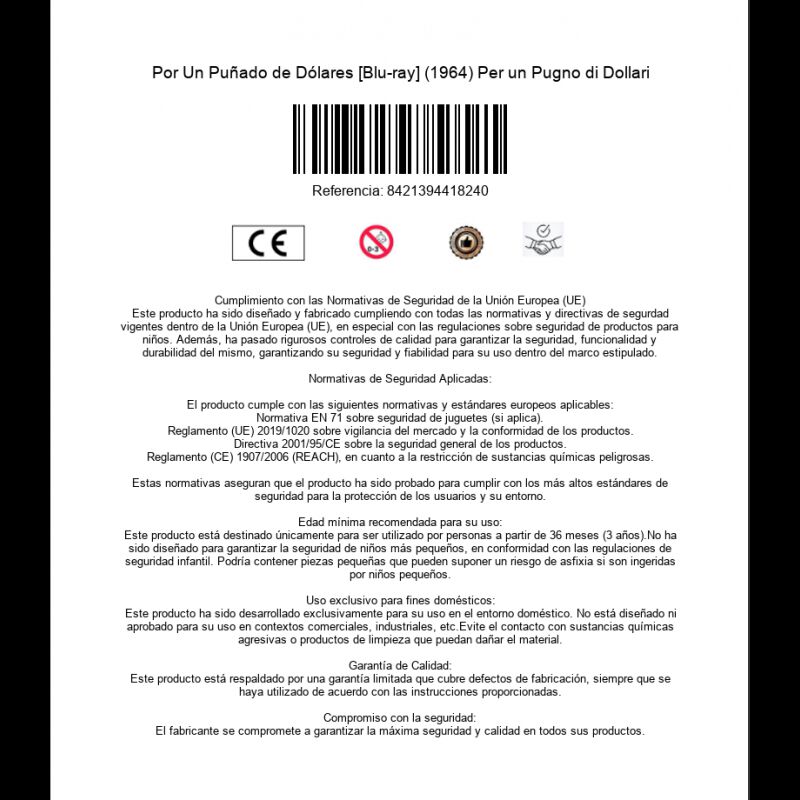 Por Un Puñado de Dólares [Blu-ray] (1964) Per un Pugno di Dollari

Referencia: 8421394418240

CE

0-3

Cumplimiento con las Normativas de Seguridad de la Unión Europea (UE)
Este producto ha sido diseñado y fabricado cumpliendo con todas las normativas y directivas de seguridad vigentes dentro de la Unión Europea (UE), en especial con las regulaciones sobre seguridad de productos para niños. Además, ha pasado rigurosos controles de calidad para garantizar la seguridad, funcionalidad y durabilidad del mismo, garantizando su seguridad y fiabilidad para su uso dentro del marco estipulado.

Normativas de Seguridad Aplicadas:

El producto cumple con las siguientes normativas y estándares europeos aplicables:
Normativa EN 71 sobre seguridad de juguetes (si aplica).
Reglamento (UE) 2019/1020 sobre vigilancia del mercado y la conformidad de los productos.
Directiva 2001/95/CE sobre la seguridad general de los productos.
Reglamento (CE) 1907/2006 (REACH), en cuanto a la restricción de sustancias químicas peligrosas.

Estas normativas aseguran que el producto ha sido probado para cumplir con los más altos estándares de seguridad para la protección de los usuarios y su entorno.

Edad mínima recomendada para su uso:
Este producto está destinado únicamente para ser utilizado por personas a partir de 36 meses (3 años).No ha sido diseñado para garantizar la seguridad de niños más pequeños, en conformidad con las regulaciones de seguridad infantil. Podría contener piezas pequeñas que pueden suponer un riesgo de asfixia si son ingeridas por niños pequeños.

Uso exclusivo para fines domésticos:
Este producto ha sido desarrollado exclusivamente para su uso en el entorno doméstico. No está diseñado ni aprobado para su uso en contextos comerciales, industriales, etc.Evite el contacto con sustancias químicas agresivas o productos de limpieza que puedan dañar el material.

Garantía de Calidad:
Este producto está respaldado por una garantía limitada que cubre defectos de fabricación, siempre que se haya utilizado de acuerdo con las instrucciones proporcionadas.

Compromiso con la seguridad:
El fabricante se compromete a garantizar la máxima seguridad y calidad en todos sus productos.